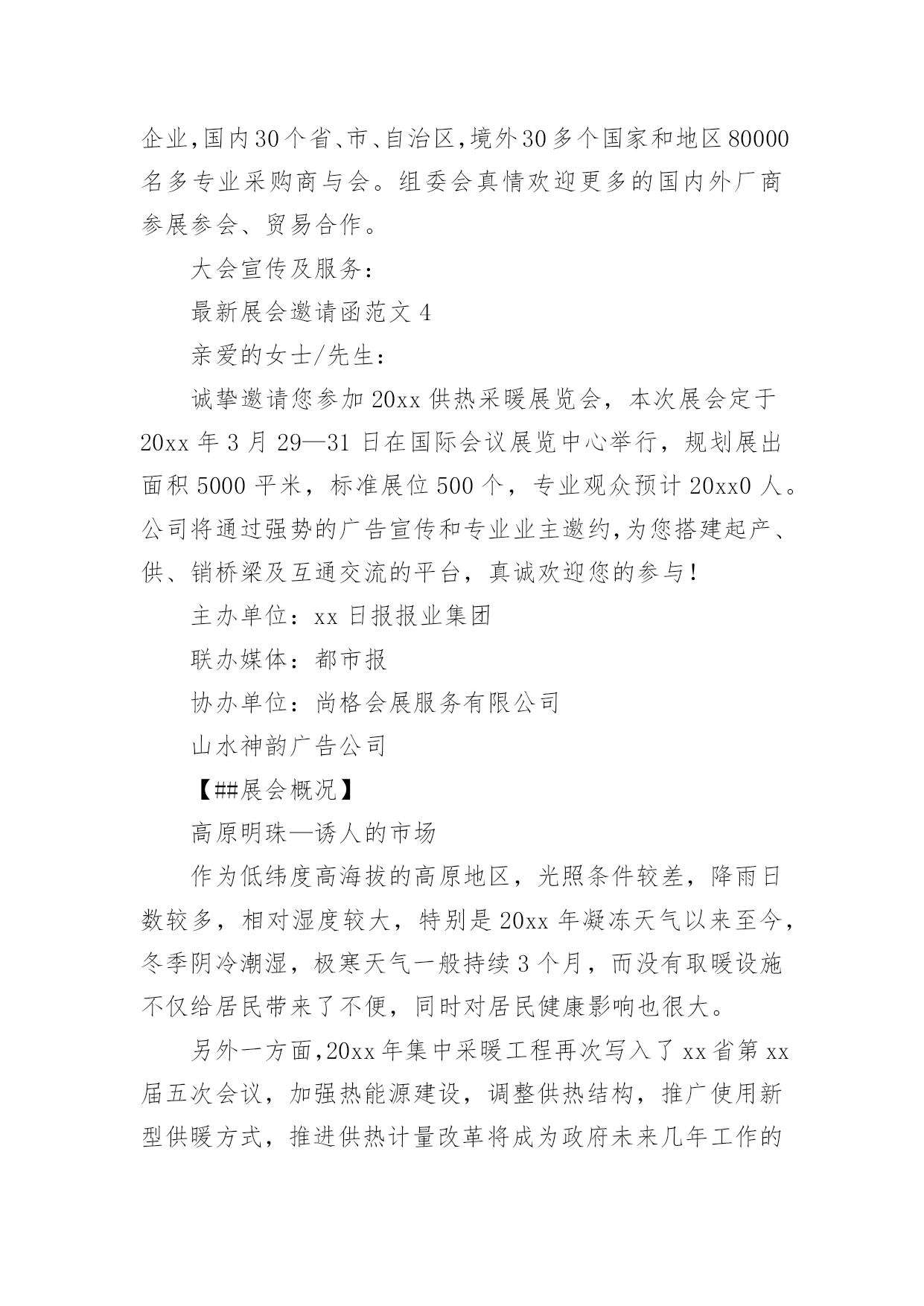 企业,国内30个省、市、自治区,境外30多个国家和地区80000名多专业采购商与会。组委会真情欢迎更多的国内外厂商参展参会、贸易合作。

大会宣传及服务：

最新展会邀请函范文4

亲爱的女士/先生：

诚挚邀请您参加20xx供热采暖展览会，本次展会定于20xx年3月29—31日在国际会议展览中心举行，规划展出面积5000平米，标准展位500个，专业观众预计20xx0人。公司将通过强势的广告宣传和专业业主邀约,为您搭建起产、供、销桥梁及互通交流的平台，真诚欢迎您的参与！

主办单位：xx日报报业集团

联办媒体：都市报

协办单位：尚格会展服务有限公司

山水神韵广告公司

【##展会概况】

高原明珠—诱人的市场

作为低纬度高海拔的高原地区，光照条件较差，降雨日数较多，相对湿度较大，特别是20xx年凝冻天气以来至今，冬季阴冷潮湿，极寒天气一般持续3个月，而没有取暖设施不仅给居民带来了不便，同时对居民健康影响也很大。

另外一方面,20xx年集中采暖工程再次写入了xx省第xx届五次会议，加强热能源建设，调整供热结构，推广使用新型供暖方式，推进供热计量改革将成为政府未来几年工作的